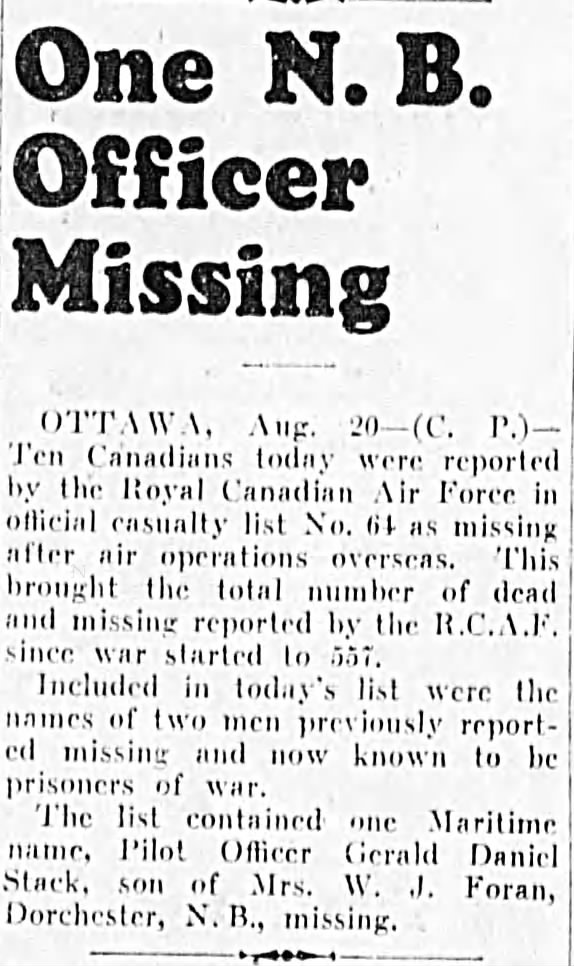 One N. B. Officer Missing

OTTAWA, Aug. 20—(C. P.)—Ten Canadians today were reported by the Royal Canadian Air Force in official casualty list No. 64 as missing after air operations overseas. This brought the total number of dead and missing reported by the R.C.A.F. since war started to 557.

Included in today's list were the names of two men previously reported missing and now known to be prisoners of war.

The list contained one Maritime name, Pilot Officer Gerald Daniel Stack, son of Mrs. W. J. Foran, Dorchester, N.B., missing.